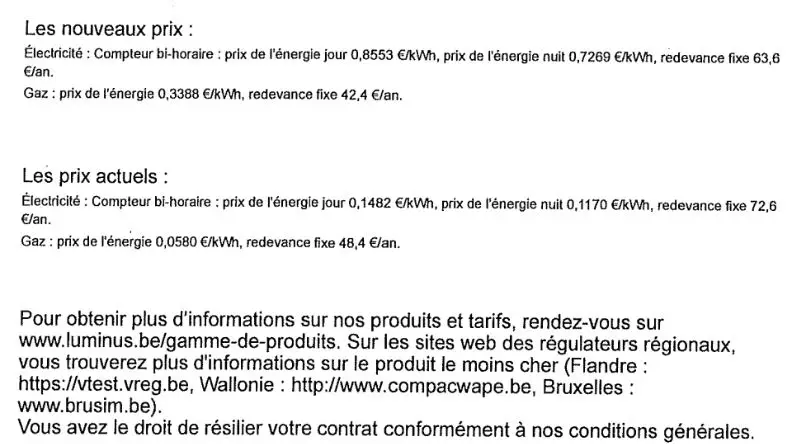 Les nouveaux prix :

Électricité : Compteur bi-horaire : prix de l'énergie jour 0,8553 €/kWh, prix de l'énergie nuit 0,7269 €/kWh, redevance fixe 63,6 €/an.

Gaz : prix de l'énergie 0,3388 €/kWh, redevance fixe 42,4 €/an.

Les prix actuels :

Électricité : Compteur bi-horaire : prix de l'énergie jour 0,1482 €/kWh, prix de l'énergie nuit 0,1170 €/kWh, redevance fixe 72,6 €/an.

Gaz : prix de l'énergie 0,0580 €/kWh, redevance fixe 48,4 €/an.

Pour obtenir plus d'informations sur nos produits et tarifs, rendez-vous sur www.luminus.be/gamme-de-produits. Sur les sites web des régulateurs régionaux, vous trouverez plus d'informations sur le produit le moins cher (Flandre : https://vtest.vreg.be, Wallonie : http://www.compacwape.be, Bruxelles : www.brusim.be).
Vous avez le droit de résilier votre contrat conformément à nos conditions générales.